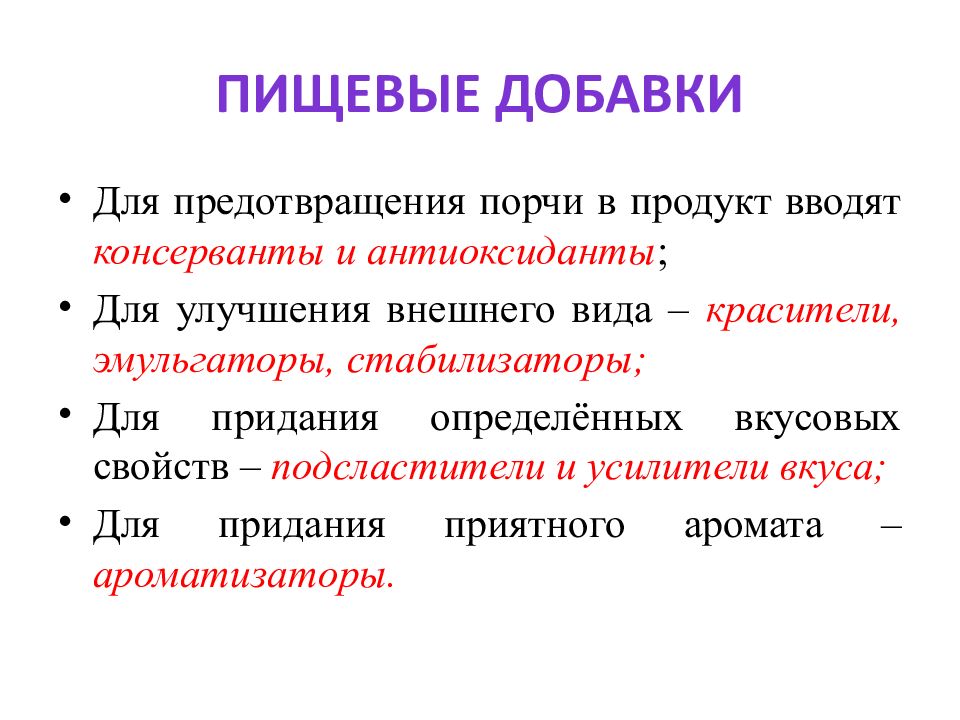 ПИЩЕВЫЕ ДОБАВКИ

• Для предотвращения порчи в продукт вводят консерванты и антиоксиданты;

• Для улучшения внешнего вида – красители, эмульгаторы, стабилизаторы;

• Для придания определённых вкусовых свойств – подсластители и усилители вкуса;

• Для придания приятного аромата – ароматизаторы.